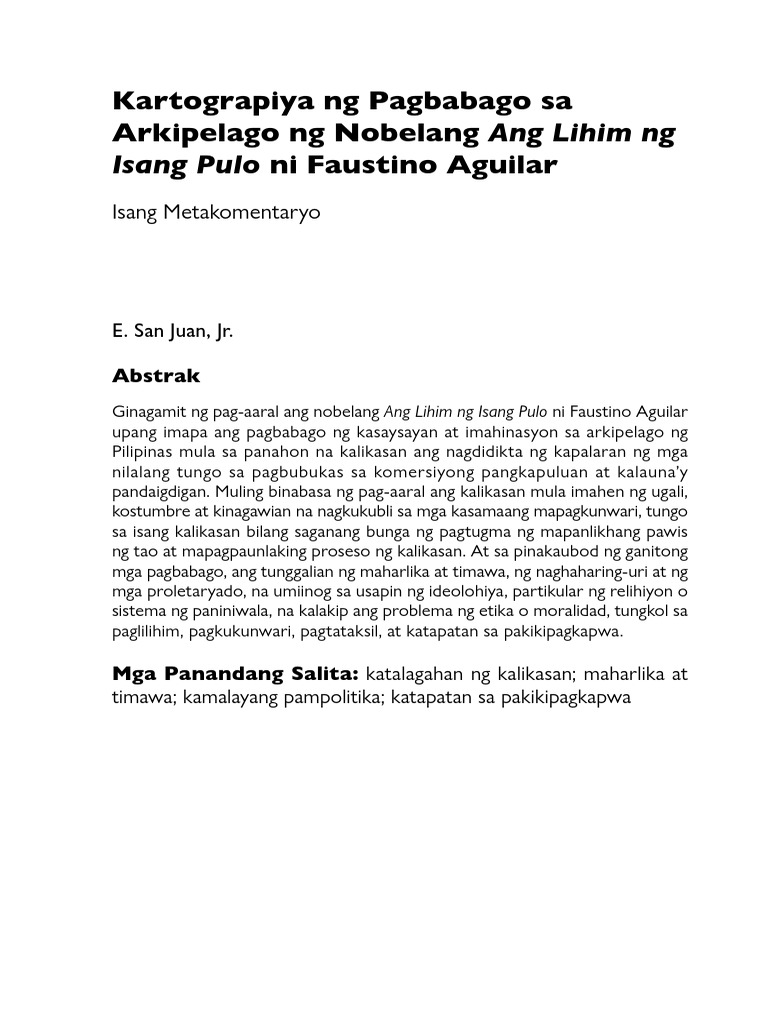 Kartograpiya ng Pagbabago sa Arkipelago ng Nobelang Ang Lihim ng Isang Pulo ni Faustino Aguilar

Isang Metakomentaryo

E. San Juan, Jr.

Abstrak

Ginagamit ng pag-aaral ang nobelang Ang Lihim ng Isang Pulo ni Faustino Aguilar upang imapa ang pagbabago ng kasaysayan at imahinasyon sa arkipelago ng Pilipinas mula sa panahon na kalikasan ang nagdidikta ng kapalaran ng mga nilalang tungo sa pagbubukas sa komersiyong pangkapuluan at kalauna'y pandaigdigan. Muling binabasa ng pag-aaral ang kalikasan mula imahen ng ugali, kostumbre at kinagawian na nagkukubli sa mga kasamaang mapagkunwari, tungo sa isang kalikasan bilang saganang bunga ng pagtugma ng mapanlikhang pawis ng tao at mapagpaunlaking proseso ng kalikasan. At sa pinakaubod ng ganitong mga pagbabago, ang tunggalian ng maharlika at timawa, ng naghaharing-uri at ng mga proletaryado, na umiinog sa usapin ng ideolohiya, partikular ng relihiyon o sistema ng paniniwala, na kalakip ang problema ng etika o moralidad, tungkol sa paglilihim, pagkukunwari, pagtataksil, at katapatan sa pakikipagkapwa.

Mga Panandang Salita: katalagahan ng kalikasan; maharlika at timawa; kamalayang pampolitika; katapatan sa pakikipagkapwa